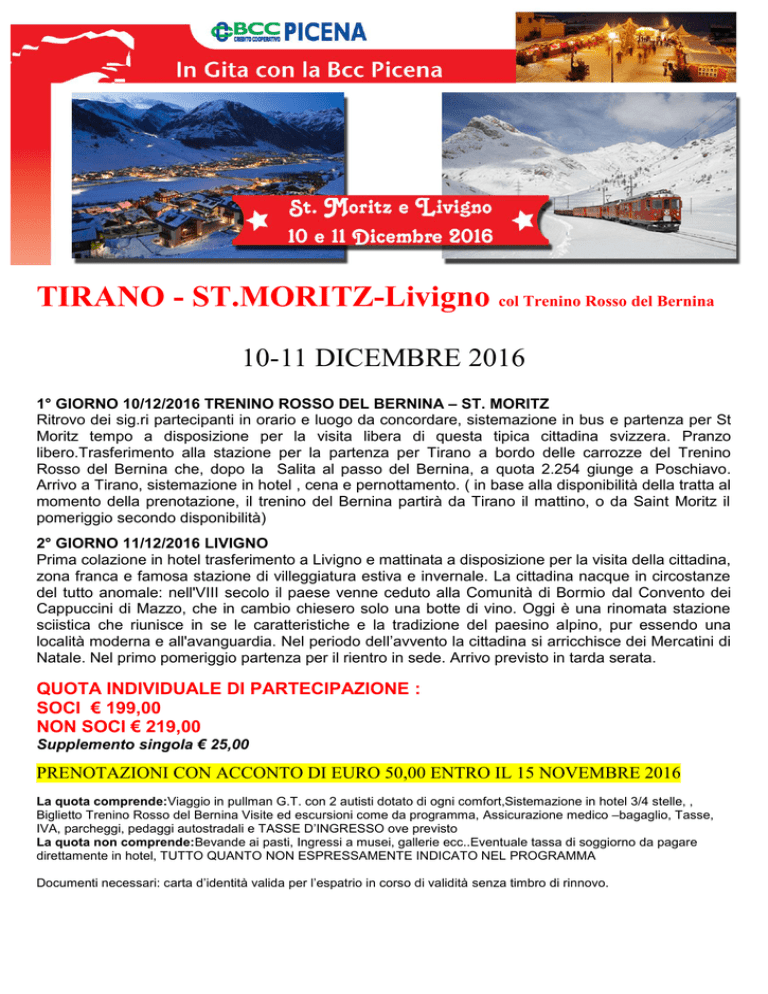 BCC CREDITO COOPERATIVO PICENA

In Gita con la Bcc Picena

St. Moritz e Livigno
10 e 11 Dicembre 2016

TIRANO - ST.MORITZ-Livigno col Trenino Rosso del Bernina

10-11 DICEMBRE 2016

1° GIORNO 10/12/2016 TRENINO ROSSO DEL BERNINA – ST. MORITZ
Ritrovo dei sig.ri partecipanti in orario e luogo da concordare, sistemazione in bus e partenza per St Moritz tempo a disposizione per la visita libera di questa tipica cittadina svizzera. Pranzo libero.Trasferimento alla stazione per la partenza per Tirano a bordo delle carrozze del Trenino Rosso del Bernina che, dopo la Salita al passo del Bernina, a quota 2.254 giunge a Poschiavo. Arrivo a Tirano, sistemazione in hotel , cena e pernottamento. ( in base alla disponibilità della tratta al momento della prenotazione, il trenino del Bernina partirà da Tirano il mattino, o da Saint Moritz il pomeriggio secondo disponibilità)

2° GIORNO 11/12/2016 LIVIGNO
Prima colazione in hotel trasferimento a Livigno e mattinata a disposizione per la visita della cittadina, zona franca e famosa stazione di villeggiatura estiva e invernale. La cittadina nacque in circostanze del tutto anomale: nell'VIII secolo il paese venne ceduto alla Comunità di Bormio dal Convento dei Cappuccini di Mazzo, che in cambio chiesero solo una botte di vino. Oggi è una rinomata stazione sciistica che riunisce in se le caratteristiche e la tradizione del paesino alpino, pur essendo una località moderna e all'avanguardia. Nel periodo dell'avvento la cittadina si arricchisce dei Mercatini di Natale. Nel primo pomeriggio partenza per il rientro in sede. Arrivo previsto in tarda serata.

QUOTA INDIVIDUALE DI PARTECIPAZIONE :
SOCI € 199,00
NON SOCI € 219,00
Supplemento singola € 25,00

PRENOTAZIONI CON ACCONTO DI EURO 50,00 ENTRO IL 15 NOVEMBRE 2016

La quota comprende:Viaggio in pullman G.T. con 2 autisti dotato di ogni comfort,Sistemazione in hotel 3/4 stelle, , Biglietto Trenino Rosso del Bernina Visite ed escursioni come da programma, Assicurazione medico –bagaglio, Tasse, IVA, parcheggi, pedaggi autostradali e TASSE D'INGRESSO ove previsto
La quota non comprende:Bevande ai pasti, Ingressi a musei, gallerie ecc..Eventuale tassa di soggiorno da pagare direttamente in hotel, TUTTO QUANTO NON ESPRESSAMENTE INDICATO NEL PROGRAMMA

Documenti necessari: carta d'identità valida per l'espatrio in corso di validità senza timbro di rinnovo.